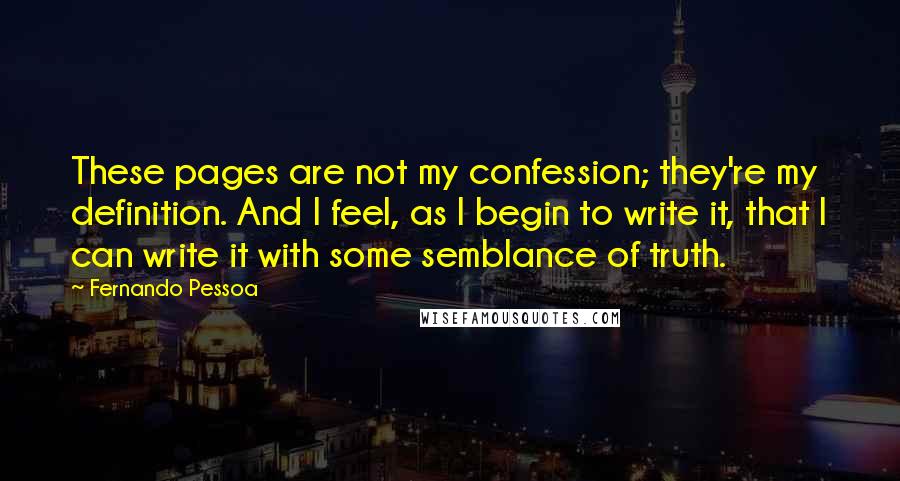 These pages are not my confession; they're my definition. And I feel, as I begin to write it, that I can write it with some semblance of truth.

~ Fernando Pessoa

WISEFAMOUSQUOTES.COM